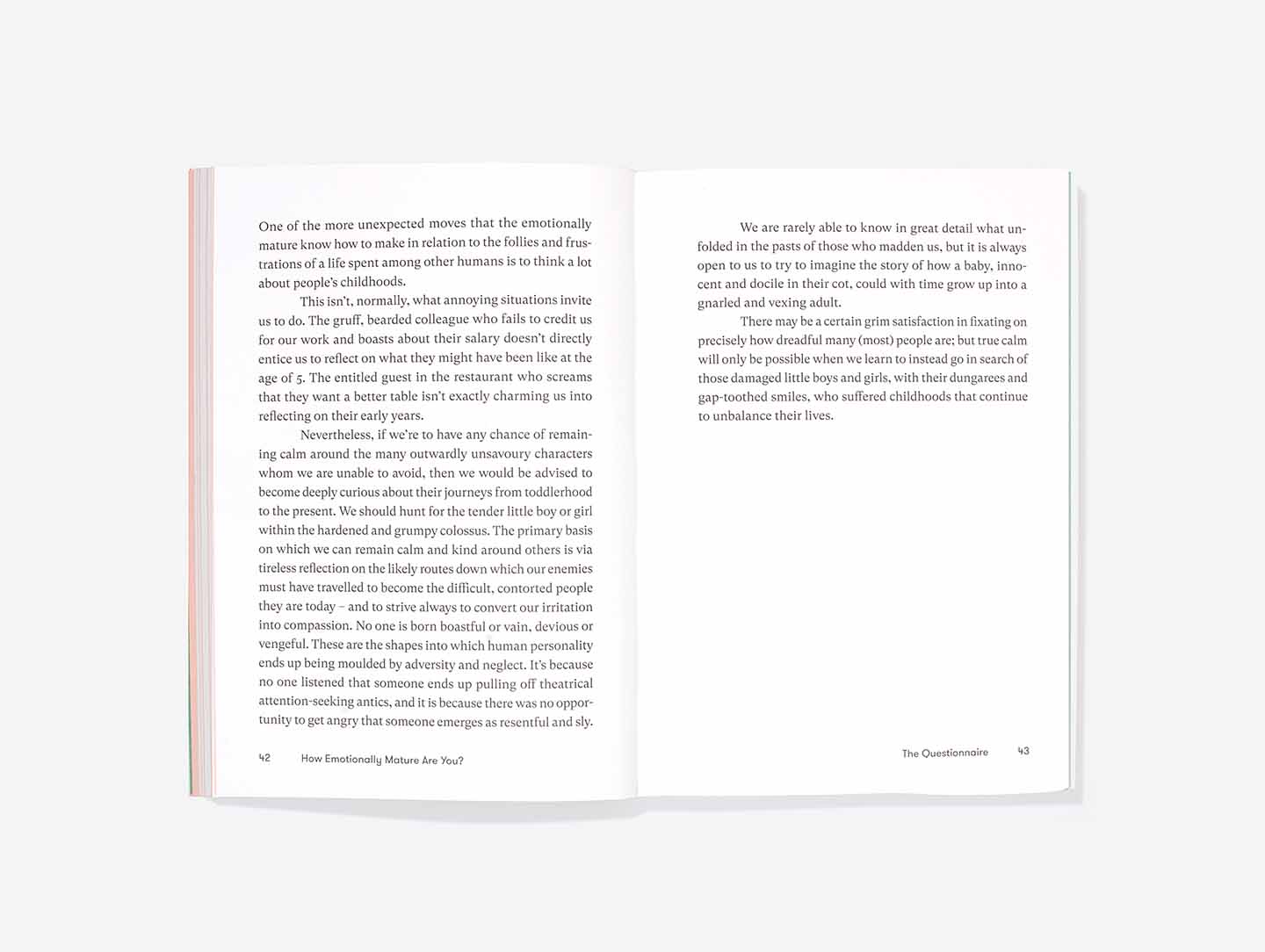 One of the more unexpected moves that the emotionally mature know how to make in relation to the follies and frustrations of a life spent among other humans is to think a lot about people's childhoods.

This isn't, normally, what annoying situations invite us to do. The gruff, bearded colleague who fails to credit us for our work and boasts about their salary doesn't directly entice us to reflect on what they might have been like at the age of 5. The entitled guest in the restaurant who screams that they want a better table isn't exactly charming us into reflecting on their early years.

Nevertheless, if we're to have any chance of remaining calm around the many outwardly unsavoury characters whom we are unable to avoid, then we would be advised to become deeply curious about their journeys from toddlerhood to the present. We should hunt for the tender little boy or girl within the hardened and grumpy colossus. The primary basis on which we can remain calm and kind around others is via tireless reflection on the likely routes down which our enemies must have travelled to become the difficult, contorted people they are today – and to strive always to convert our irritation into compassion. No one is born boastful or vain, devious or vengeful. These are the shapes into which human personality ends up being moulded by adversity and neglect. It's because no one listened that someone ends up pulling off theatrical attention-seeking antics, and it is because there was no opportunity to get angry that someone emerges as resentful and sly.

42 How Emotionally Mature Are You?

We are rarely able to know in great detail what unfolded in the pasts of those who madden us, but it is always open to us to try to imagine the story of how a baby, innocent and docile in their cot, could with time grow up into a gnarled and vexing adult.

There may be a certain grim satisfaction in fixating on precisely how dreadful many (most) people are; but true calm will only be possible when we learn to instead go in search of those damaged little boys and girls, with their dungarees and gap-toothed smiles, who suffered childhoods that continue to unbalance their lives.

The Questionnaire 43